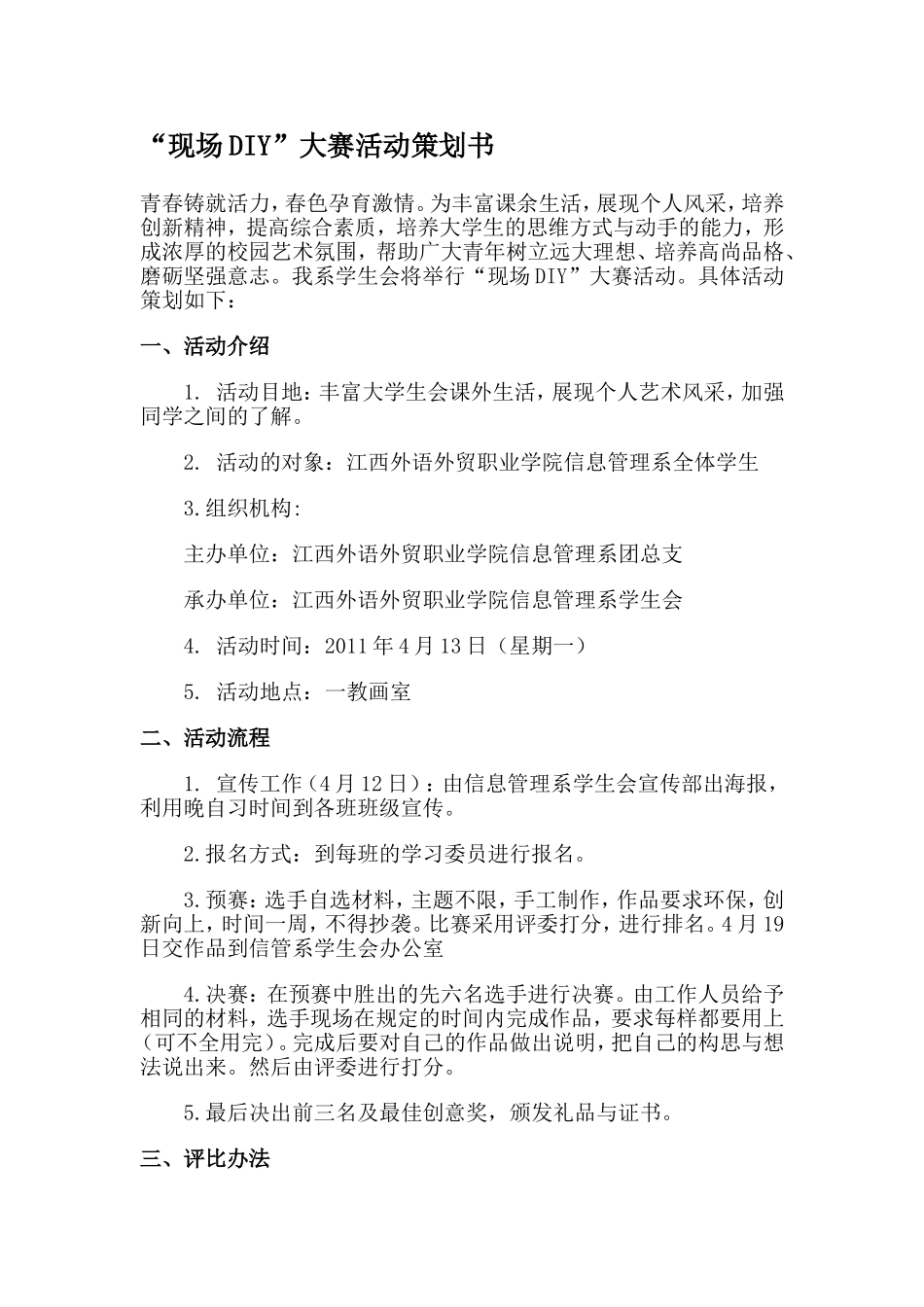 “现场DIY”大赛活动策划书

青春铸就活力，春色孕育激情。为丰富课余生活，展现个人风采，培养创新精神，提高综合素质，培养大学生的思维方式与动手的能力，形成浓厚的校园艺术氛围，帮助广大青年树立远大理想、培养高尚品格、磨砺坚强意志。我系学生会将举行“现场DIY”大赛活动。具体活动策划如下：

一、活动介绍

1. 活动目地：丰富大学生会课外生活，展现个人艺术风采，加强同学之间的了解。

2. 活动的对象：江西外语外贸职业学院信息管理系全体学生

3.组织机构:

主办单位：江西外语外贸职业学院信息管理系团总支

承办单位：江西外语外贸职业学院信息管理系学生会

4. 活动时间：2011年4月13日（星期一）

5. 活动地点：一教画室

二、活动流程

1. 宣传工作（4月12日）：由信息管理系学生会宣传部出海报，利用晚自习时间到各班班级宣传。

2.报名方式：到每班的学习委员进行报名。

3.预赛：选手自选材料，主题不限，手工制作，作品要求环保，创新向上，时间一周，不得抄袭。比赛采用评委打分，进行排名。4月19日交作品到信管系学生会办公室

4.决赛：在预赛中胜出的先六名选手进行决赛。由工作人员给予相同的材料，选手现场在规定的时间内完成作品，要求每样都要用上（可不全用完）。完成后要对自己的作品做出说明，把自己的构思与想法说出来。然后由评委进行打分。

5.最后决出前三名及最佳创意奖，颁发礼品与证书。

三、评比办法